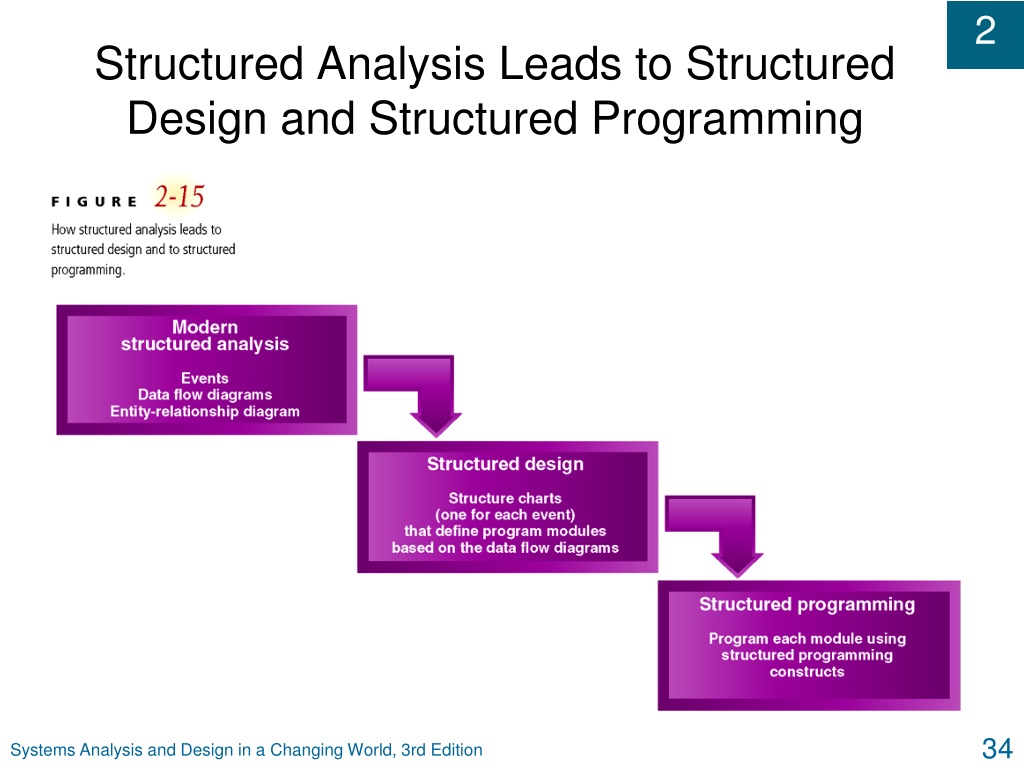 2

Structured Analysis Leads to Structured Design and Structured Programming

FIGURE 2-15
How structured analysis leads to structured design and to structured programming.

Modern structured analysis

Events
Data flow diagrams
Entity-relationship diagram

Structured design

Structure charts
(one for each event)
that define program modules
based on the data flow diagrams

Structured programming

Program each module using
structured programming
constructs

Systems Analysis and Design in a Changing World, 3rd Edition

34